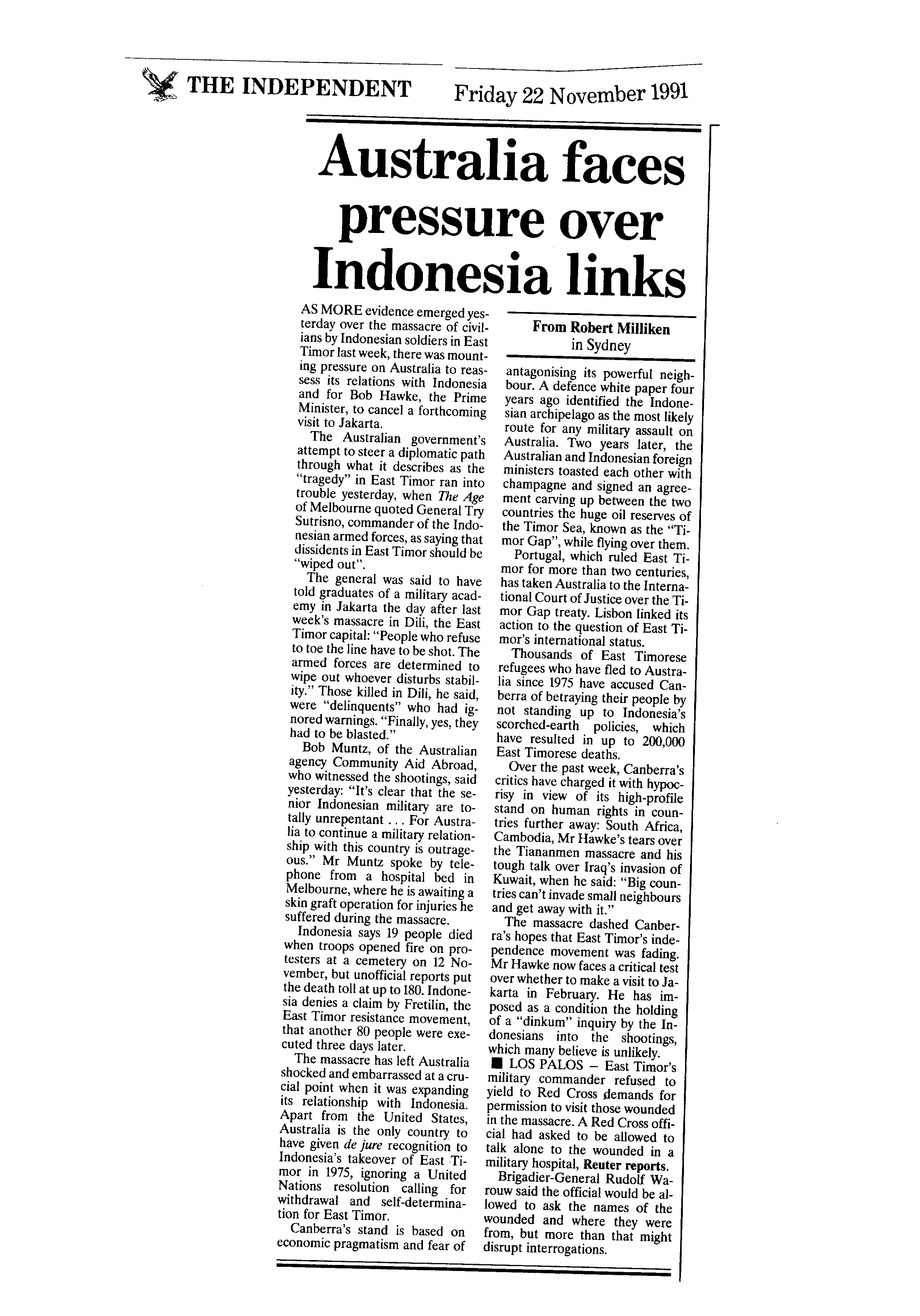 THE INDEPENDENT Friday 22 November 1991

Australia faces pressure over Indonesia links

From Robert Milliken in Sydney

AS MORE evidence emerged yesterday over the massacre of civilians by Indonesian soldiers in East Timor last week, there was mounting pressure on Australia to reassess its relations with Indonesia and for Bob Hawke, the Prime Minister, to cancel a forthcoming visit to Jakarta.

The Australian government's attempt to steer a diplomatic path through what it describes as the "tragedy" in East Timor ran into trouble yesterday, when The Age of Melbourne quoted General Try Sutrisno, commander of the Indonesian armed forces, as saying that dissidents in East Timor should be "wiped out".

The general was said to have told graduates of a military academy in Jakarta the day after last week's massacre in Dili, the East Timor capital: "People who refuse to toe the line have to be shot. The armed forces are determined to wipe out whoever disturbs stability." Those killed in Dili, he said, were "delinquents" who had ignored warnings. "Finally, yes, they had to be blasted."

Bob Muntz, of the Australian agency Community Aid Abroad, who witnessed the shootings, said yesterday: "It's clear that the senior Indonesian military are totally unrepentant . . . For Australia to continue a military relationship with this country is outrageous." Mr Muntz spoke by telephone from a hospital bed in Melbourne, where he is awaiting a skin graft operation for injuries he suffered during the massacre.

Indonesia says 19 people died when troops opened fire on protesters at a cemetery on 12 November, but unofficial reports put the death toll at up to 180. Indonesia denies a claim by Fretilin, the East Timor resistance movement, that another 80 people were executed three days later.

The massacre has left Australia shocked and embarrassed at a crucial point when it was expanding its relationship with Indonesia. Apart from the United States, Australia is the only country to have given de jure recognition to Indonesia's takeover of East Timor in 1975, ignoring a United Nations resolution calling for withdrawal and self-determination for East Timor.

Canberra's stand is based on economic pragmatism and fear of antagonising its powerful neighbour. A defence white paper four years ago identified the Indonesian archipelago as the most likely route for any military assault on Australia. Two years later, the Australian and Indonesian foreign ministers toasted each other with champagne and signed an agreement carving up between the two countries the huge oil reserves of the Timor Sea, known as the "Timor Gap", while flying over them.

Portugal, which ruled East Timor for more than two centuries, has taken Australia to the International Court of Justice over the Timor Gap treaty. Lisbon linked its action to the question of East Timor's international status.

Thousands of East Timorese refugees who have fled to Australia since 1975 have accused Canberra of betraying their people by not standing up to Indonesia's scorched-earth policies, which have resulted in up to 200,000 East Timorese deaths.

Over the past week, Canberra's critics have charged it with hypocrisy in view of its high-profile stand on human rights in countries further away: South Africa, Cambodia, Mr Hawke's tears over the Tiananmen massacre and his tough talk over Iraq's invasion of Kuwait, when he said: "Big countries can't invade small neighbours and get away with it."

The massacre dashed Canberra's hopes that East Timor's independence movement was fading. Mr Hawke now faces a critical test over whether to make a visit to Jakarta in February. He has imposed as a condition the holding of a "dinkum" inquiry by the Indonesians into the shootings, which many believe is unlikely.

■ LOS PALOS – East Timor's military commander refused to yield to Red Cross demands for permission to visit those wounded in the massacre. A Red Cross official had asked to be allowed to talk alone to the wounded in a military hospital, Reuter reports.

Brigadier-General Rudolf Warouw said the official would be allowed to ask the names of the wounded and where they were from, but more than that might disrupt interrogations.